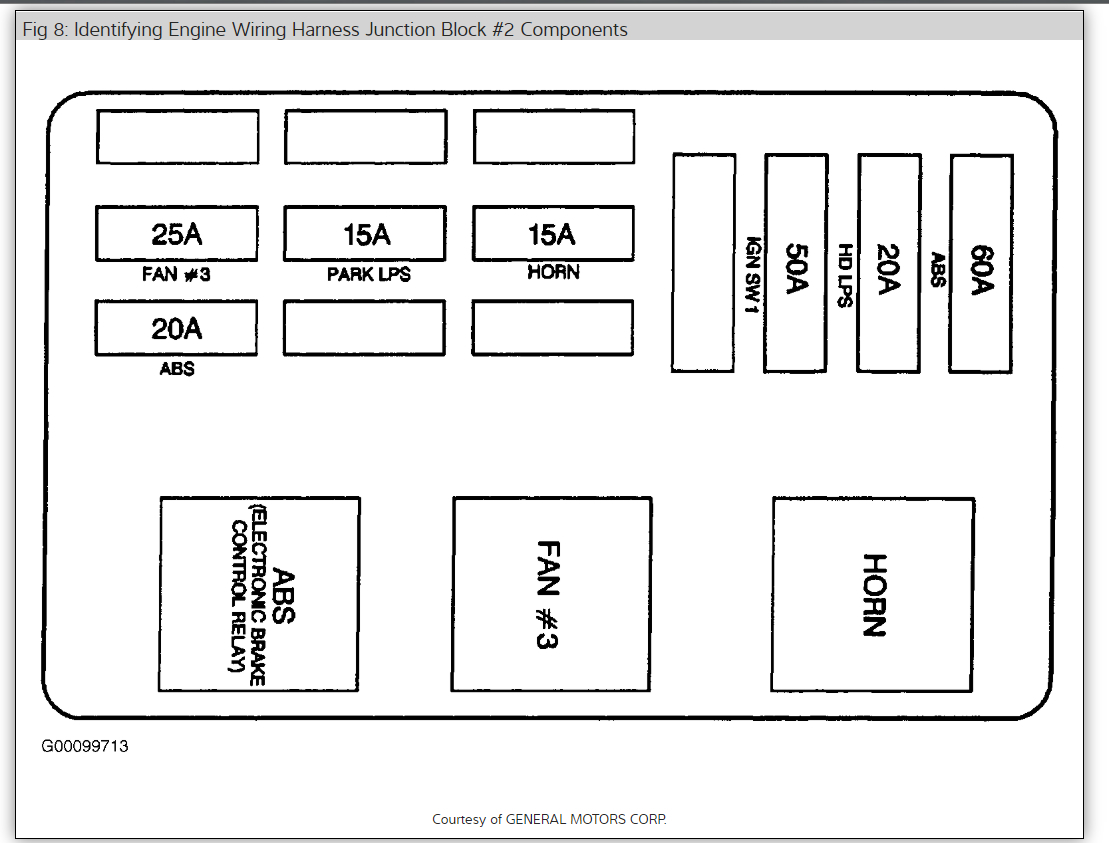 Fig 8: Identifying Engine Wiring Harness Junction Block #2 Components

25A
FAN #3

15A
PARK LPS

15A
HORN

20A
ABS

IGN SW 1

50A

HD LPS

20A

ABS

60A

ABS
(ELECTRONIC BRAKE CONTROL RELAY)

FAN #3

HORN

G00099713

Courtesy of GENERAL MOTORS CORP.